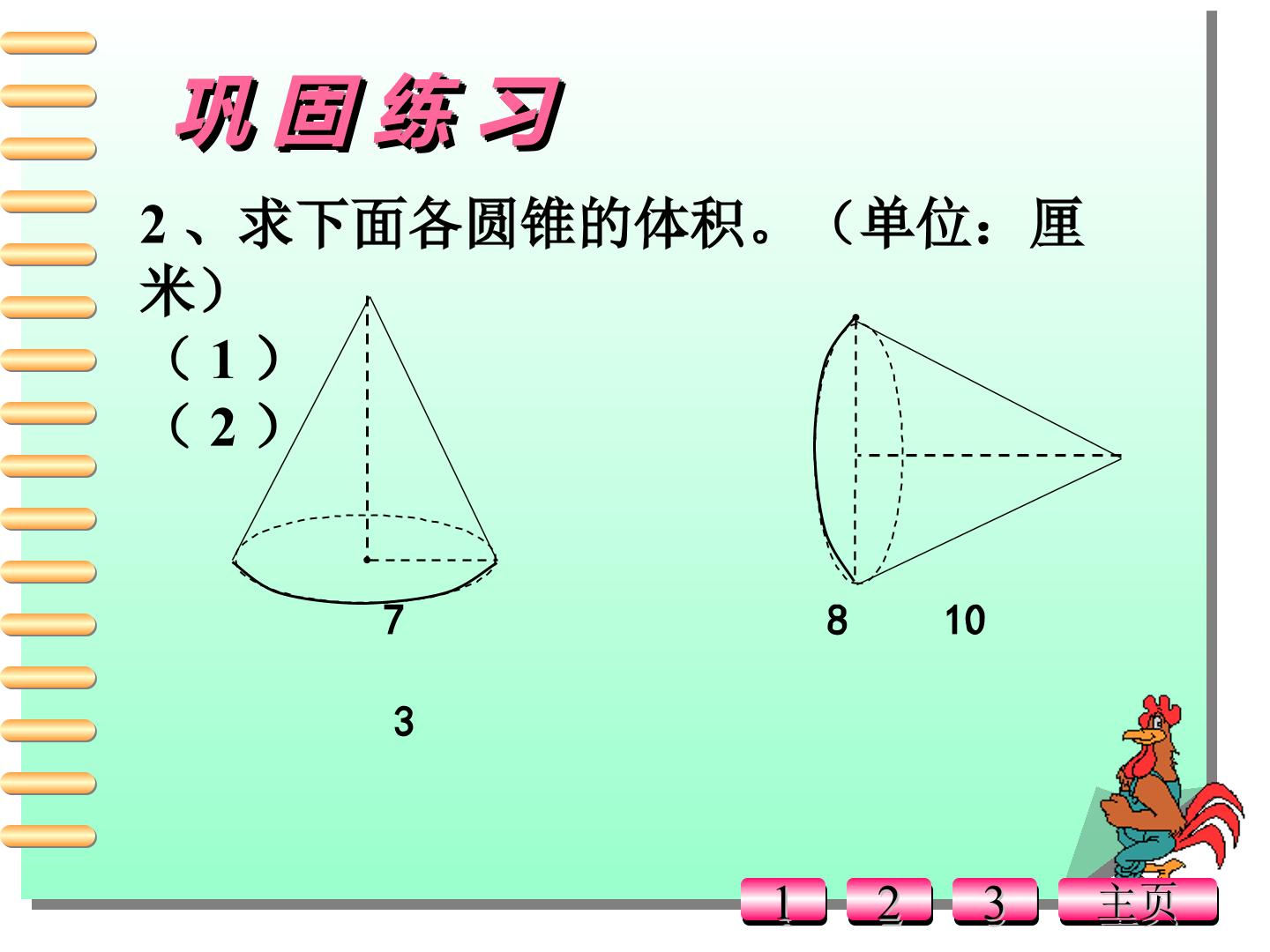 巩固练习

2、求下面各圆锥的体积。（单位：厘米）

（1）

（2）

7

3

8

10

1

2

3

主页